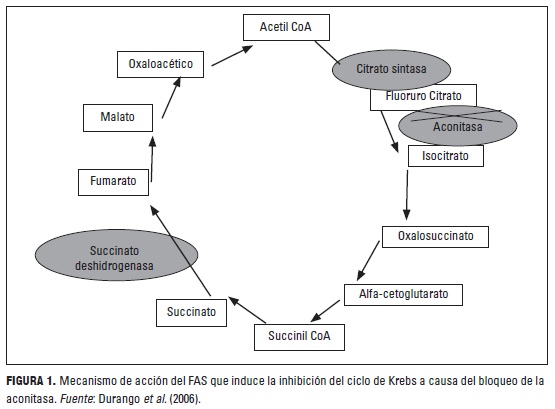 Acetil CoA

Citrato sintasa

Fluoruro Citrato

Aconitasa

Isocitrato

Oxalosuccinato

Alfa-cetoglutarato

Succinil CoA

Succinato

Succinato deshidrogenasa

Fumarato

Malato

Oxaloacético

FIGURA 1. Mecanismo de acción del FAS que induce la inhibición del ciclo de Krebs a causa del bloqueo de la aconitasa. Fuente: Durango et al. (2006).